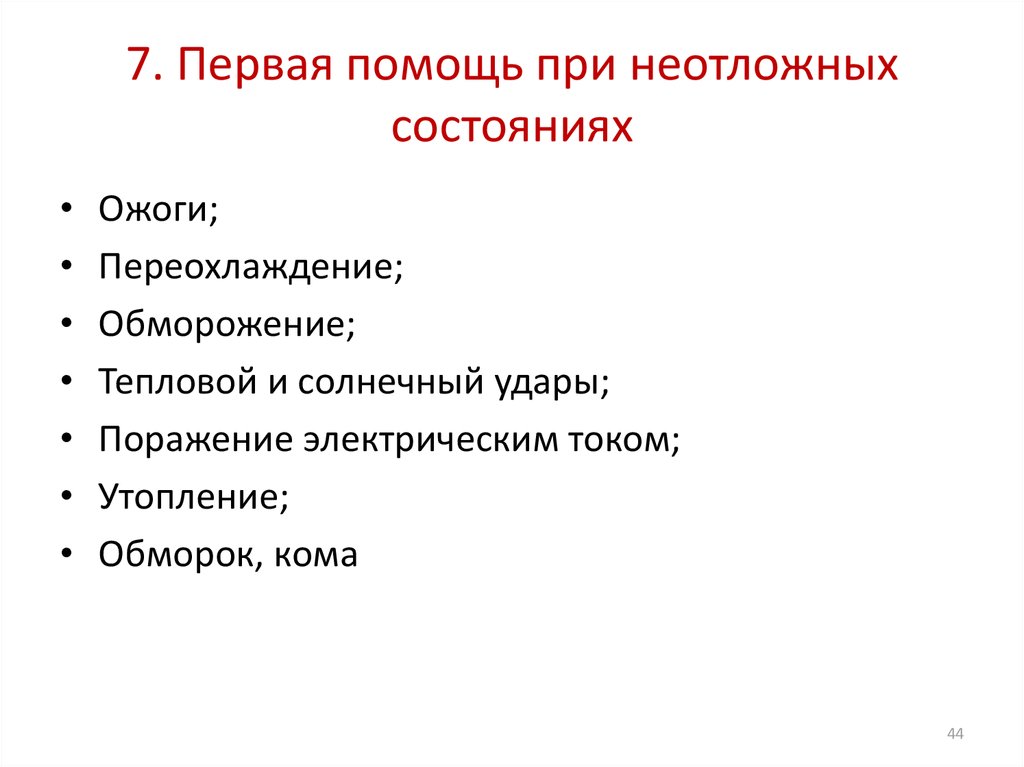 7. Первая помощь при неотложных состояниях

• Ожоги;
• Переохлаждение;
• Обморожение;
• Тепловой и солнечный удары;
• Поражение электрическим током;
• Утопление;
• Обморок, кома

44